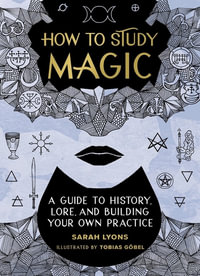 HOW TO STUDY MAGIC

A GUIDE TO HISTORY, LORE, AND BUILDING YOUR OWN PRACTICE

SARAH LYONS

ILLUSTRATED BY TOBIAS GÖBEL